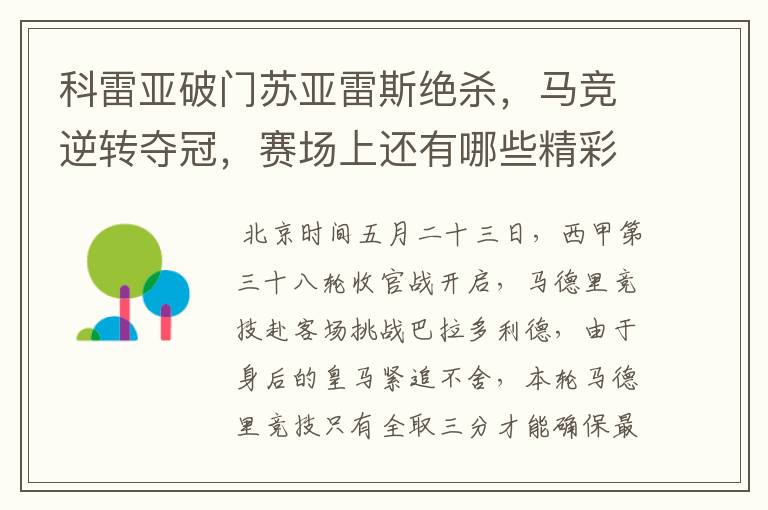 科雷亚破门苏亚雷斯绝杀，马竞逆转夺冠，赛场上还有哪些精彩

北京时间五月二十三日，西甲第三十八轮收官战开启，马德里竞技赴客场挑战巴拉多利德，由于身后的皇马紧追不舍，本轮马德里竞技只有全取三分才能确保最